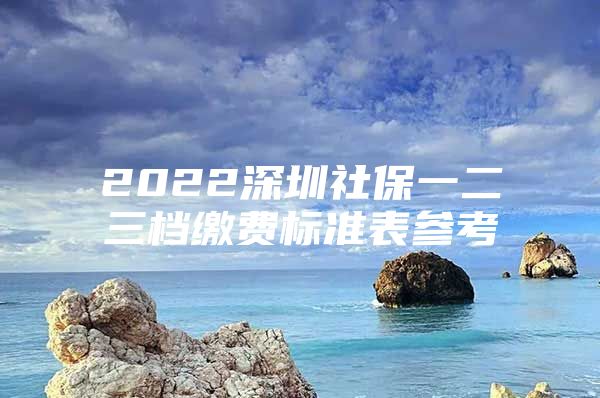 2022深圳社保一二三档缴费标准表参考